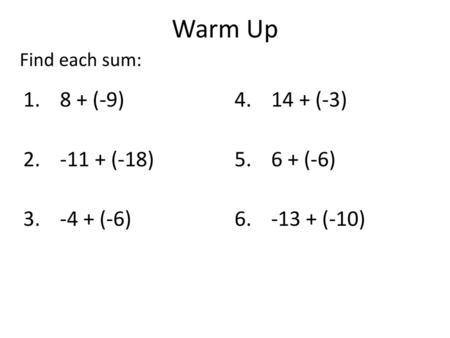 Warm Up

Find each sum:

1. $8 + (-9)$

2. $-11 + (-18)$

3. $-4 + (-6)$

4. $14 + (-3)$

5. $6 + (-6)$

6. $-13 + (-10)$